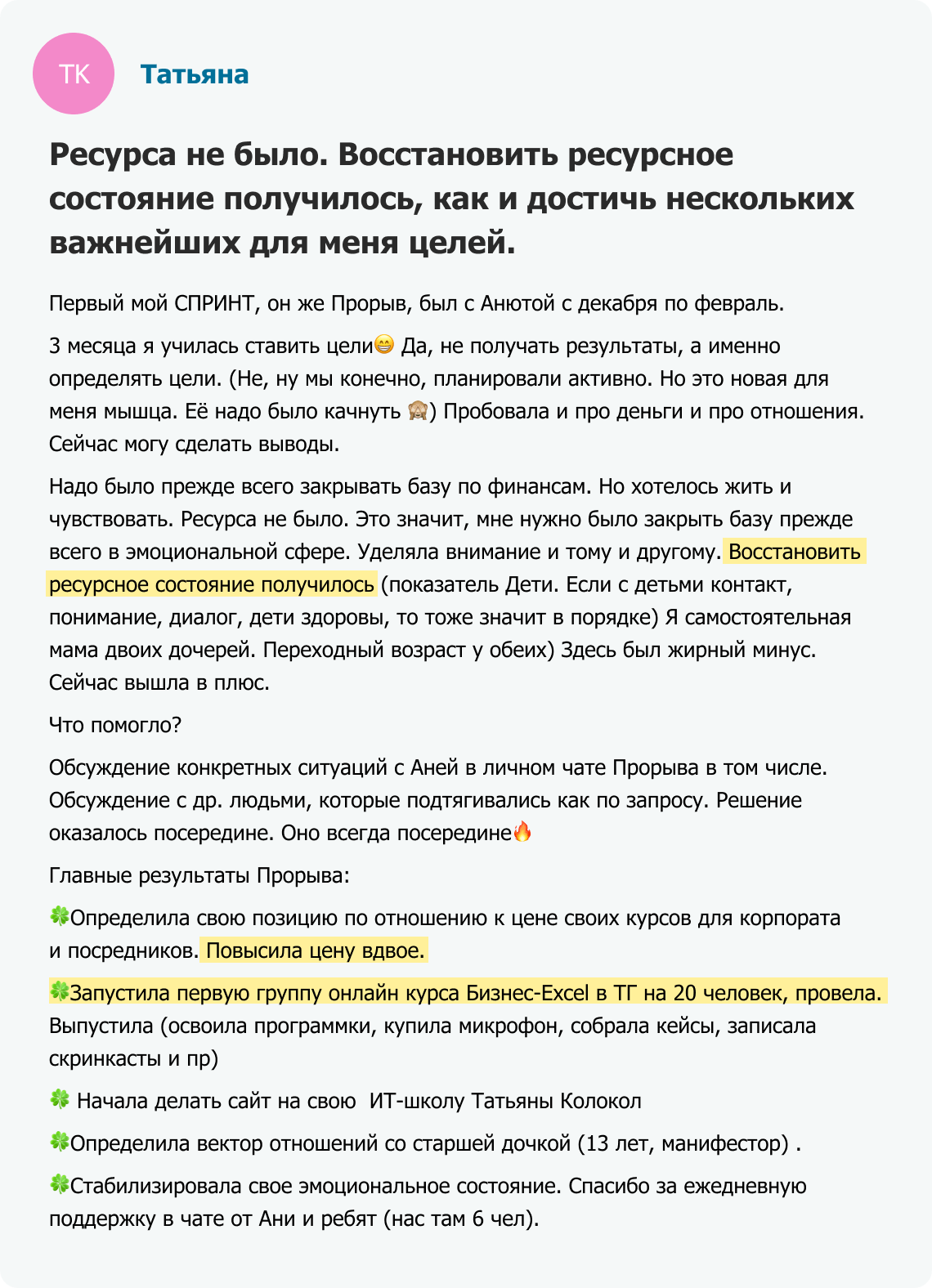 ТК Татьяна

Ресурса не было. Восстановить ресурсное состояние получилось, как и достичь нескольких важнейших для меня целей.

Первый мой СПРИНТ, он же Прорыв, был с Анютой с декабря по февраль.

3 месяца я училась ставить цели😁 Да, не получать результаты, а именно определять цели. (Не, ну мы конечно, планировали активно. Но это новая для меня мышца. Её надо было качнуть 🙈) Пробовала и про деньги и про отношения. Сейчас могу сделать выводы.

Надо было прежде всего закрывать базу по финансам. Но хотелось жить и чувствовать. Ресурса не было. Это значит, мне нужно было закрыть базу прежде всего в эмоциональной сфере. Уделяла внимание и тому и другому. Восстановить ресурсное состояние получилось (показатель Дети. Если с детьми контакт, понимание, диалог, дети здоровы, то тоже значит в порядке) Я самостоятельная мама двоих дочерей. Переходный возраст у обеих) Здесь был жирный минус. Сейчас вышла в плюс.

Что помогло?

Обсуждение конкретных ситуаций с Аней в личном чате Прорыва в том числе. Обсуждение с др. людьми, которые подтягивались как по запросу. Решение оказалось посередине. Оно всегда посередине🔥

Главные результаты Прорыва:

🍀Определила свою позицию по отношению к цене своих курсов для корпората и посредников. Повысила цену вдвое.

🍀Запустила первую группу онлайн курса Бизнес-Excel в ТГ на 20 человек, провела. Выпустила (освоила программки, купила микрофон, собрала кейсы, записала скринкасты и пр)

🍀 Начала делать сайт на свою ИТ-школу Татьяны Колокол

🍀Определила вектор отношений со старшей дочкой (13 лет, манифестор) .

🍀Стабилизировала свое эмоциональное состояние. Спасибо за ежедневную поддержку в чате от Ани и ребят (нас там 6 чел).